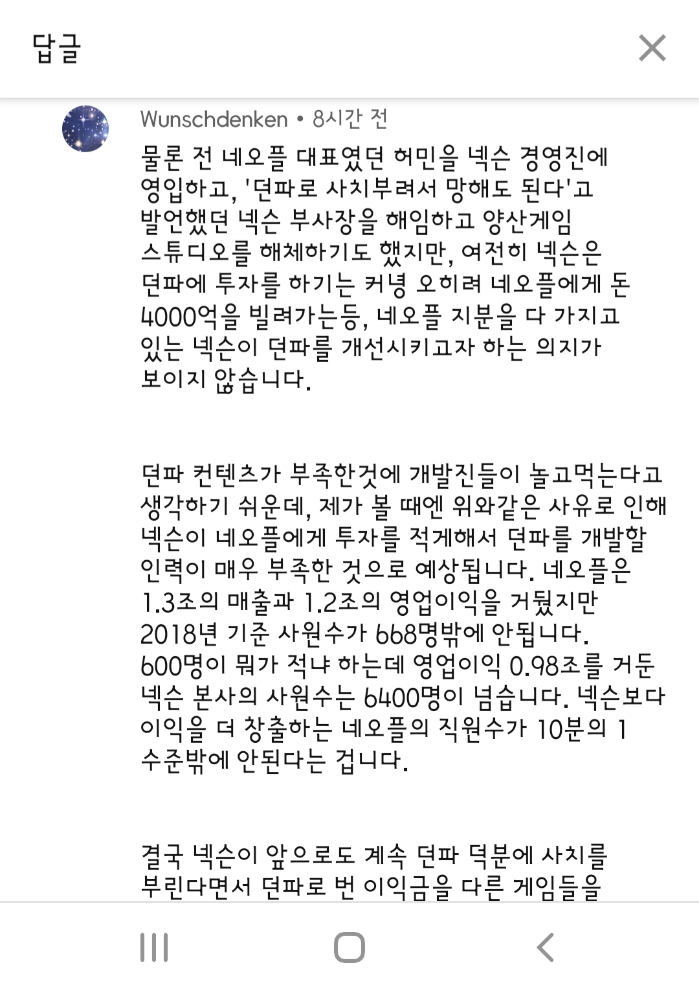 답글

Wunschdenken • 8시간 전

물론 전 네오플 대표였던 허민을 넥슨 경영진에 영입하고, '던파로 사치부려서 망해도 된다'고 발언했던 넥슨 부사장을 해임하고 양산게임 스튜디오를 해체하기도 했지만, 여전히 넥슨은 던파에 투자를 하기는 커녕 오히려 네오플에게 돈 4000억을 빌려가는등, 네오플 지분을 다 가지고 있는 넥슨이 던파를 개선시키고자 하는 의지가 보이지 않습니다.

던파 컨텐츠가 부족한것에 개발진들이 놀고먹는다고 생각하기 쉬운데, 제가 볼 때엔 위와같은 사유로 인해 넥슨이 네오플에게 투자를 적게해서 던파를 개발할 인력이 매우 부족한 것으로 예상됩니다. 네오플은 1.3조의 매출과 1.2조의 영업이익을 거뒀지만 2018년 기준 사원수가 668명밖에 안됩니다. 600명이 뭐가 적냐 하는데 영업이익 0.98조를 거둔 넥슨 본사의 사원수는 6400명이 넘습니다. 넥슨보다 이익을 더 창출하는 네오플의 직원수가 10분의 1 수준밖에 안된다는 겁니다.

결국 넥슨이 앞으로도 계속 던파 덕분에 사치를 부린다면서 던파로 번 이익금을 다른 게임들을